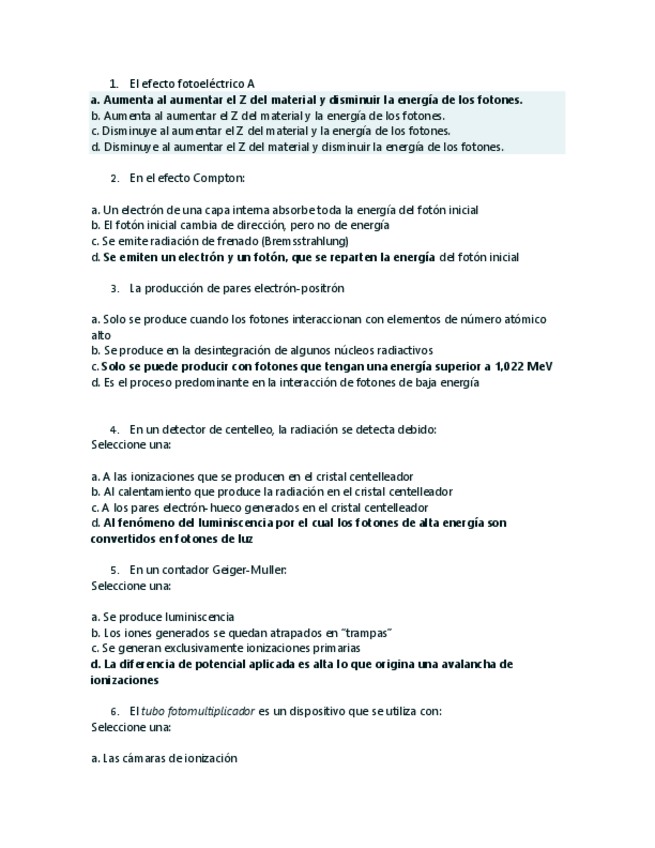 1. El efecto fotoeléctrico A
a. Aumenta al aumentar el Z del material y disminuir la energía de los fotones.
b. Aumenta al aumentar el Z del material y la energía de los fotones.
c. Disminuye al aumentar el Z del material y la energía de los fotones.
d. Disminuye al aumentar el Z del material y disminuir la energía de los fotones.

2. En el efecto Compton:

a. Un electrón de una capa interna absorbe toda la energía del fotón inicial
b. El fotón inicial cambia de dirección, pero no de energía
c. Se emite radiación de frenado (Bremsstrahlung)
d. Se emiten un electrón y un fotón, que se reparten la energía del fotón inicial

3. La producción de pares electrón-positrón

a. Solo se produce cuando los fotones interaccionan con elementos de número atómico alto
b. Se produce en la desintegración de algunos núcleos radiactivos
c. Solo se puede producir con fotones que tengan una energía superior a 1,022 MeV
d. Es el proceso predominante en la interacción de fotones de baja energía

4. En un detector de centelleo, la radiación se detecta debido:
Seleccione una:

a. A las ionizaciones que se producen en el cristal centelleador
b. Al calentamiento que produce la radiación en el cristal centelleador
c. A los pares electrón-hueco generados en el cristal centelleador
d. Al fenómeno del luminiscencia por el cual los fotones de alta energía son convertidos en fotones de luz

5. En un contador Geiger-Muller:
Seleccione una:

a. Se produce luminiscencia
b. Los iones generados se quedan atrapados en "trampas"
c. Se generan exclusivamente ionizaciones primarias
d. La diferencia de potencial aplicada es alta lo que origina una avalancha de ionizaciones

6. El tubo fotomultiplicador es un dispositivo que se utiliza con:
Seleccione una:

a. Las cámaras de ionización